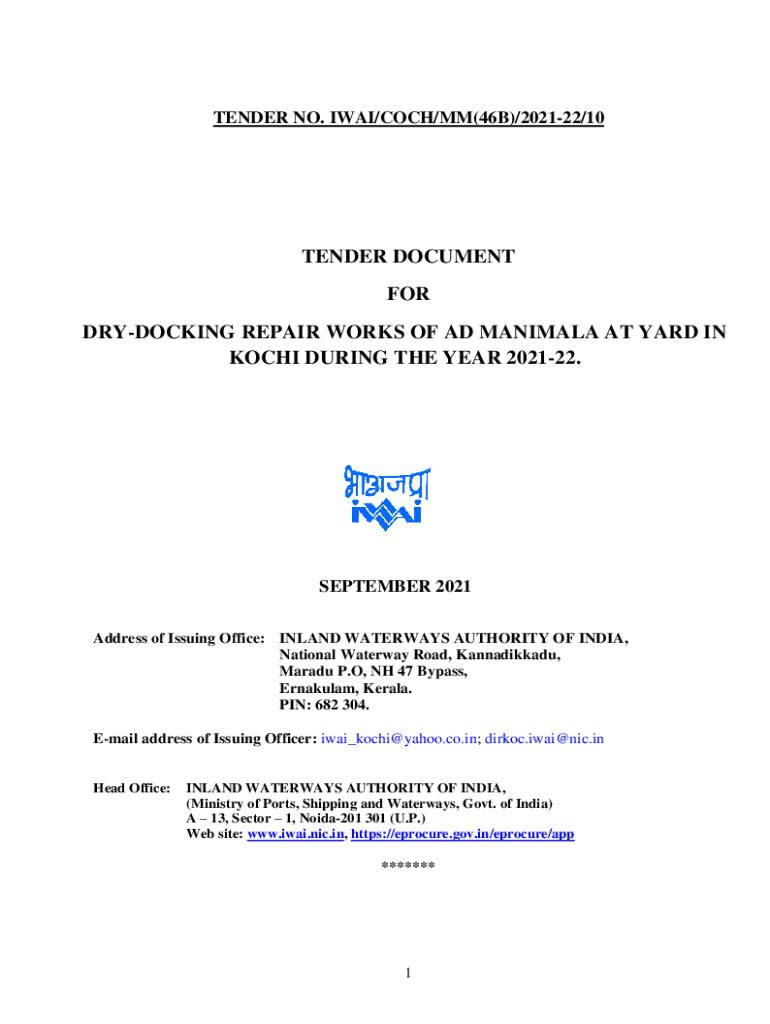 TENDER NO. IWAI/COCH/MM(46B)/2021-22/10

TENDER DOCUMENT

FOR

DRY-DOCKING REPAIR WORKS OF AD MANIMALA AT YARD IN KOCHI DURING THE YEAR 2021-22.

भाअजप्रा
iwai

SEPTEMBER 2021

Address of Issuing Office: INLAND WATERWAYS AUTHORITY OF INDIA,
National Waterway Road, Kannadikkadu,
Maradu P.O, NH 47 Bypass,
Ernakulam, Kerala.
PIN: 682 304.

E-mail address of Issuing Officer: iwai_kochi@yahoo.co.in; dirkoc.iwai@nic.in

Head Office: INLAND WATERWAYS AUTHORITY OF INDIA,
(Ministry of Ports, Shipping and Waterways, Govt. of India)
A – 13, Sector – 1, Noida-201 301 (U.P.)
Web site: www.iwai.nic.in, https://eprocure.gov.in/eprocure/app

*******

1